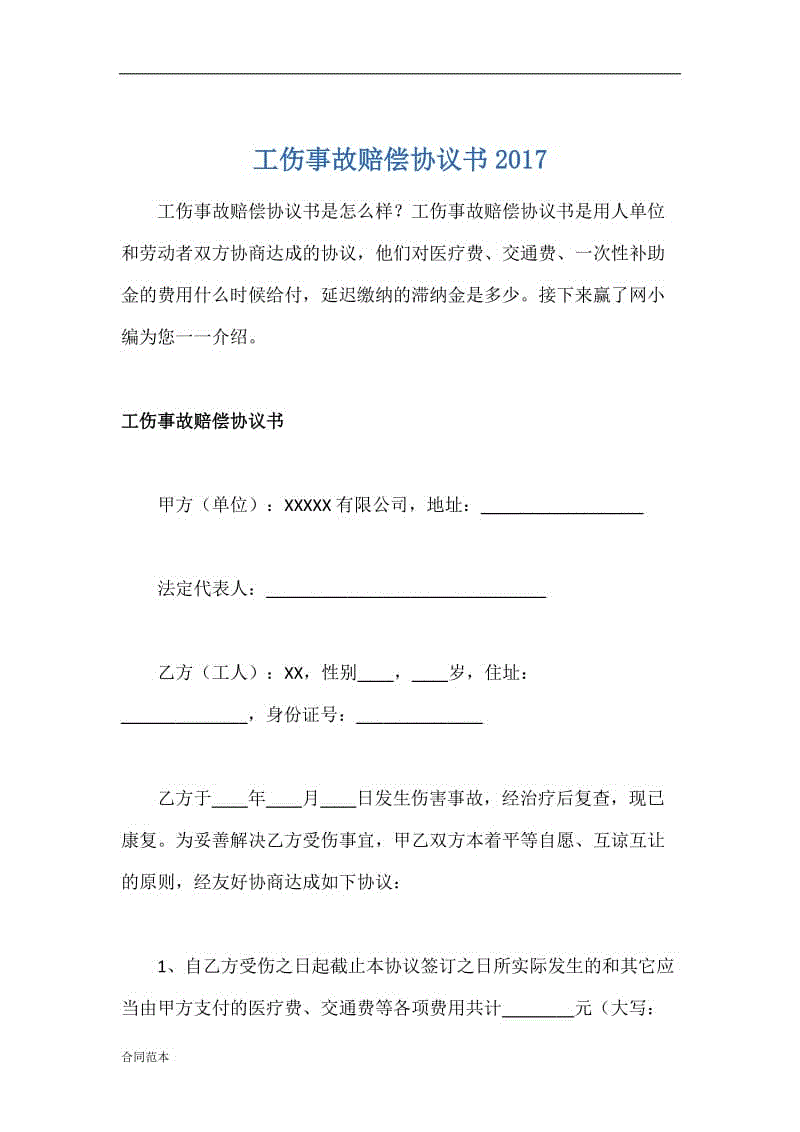 工伤事故赔偿协议书 2017

工伤事故赔偿协议书是怎么样？工伤事故赔偿协议书是用人单位和劳动者双方协商达成的协议，他们对医疗费、交通费、一次性补助金的费用什么时候给付，延迟缴纳的滞纳金是多少。接下来赢了网小编为您一一介绍。

工伤事故赔偿协议书

甲方（单位）：XXXXX 有限公司，地址：__________________

法定代表人：________________________________

乙方（工人）：XX，性别____，____岁，住址：______________，身份证号：______________

乙方于____年____月____日发生伤害事故，经治疗后复查，现已康复。为妥善解决乙方受伤事宜，甲乙双方本着平等自愿、互谅互让的原则，经友好协商达成如下协议：

1、自乙方受伤之日起截止本协议签订之日所实际发生的和其它应当由甲方支付的医疗费、交通费等各项费用共计________元（大写：

合同范本